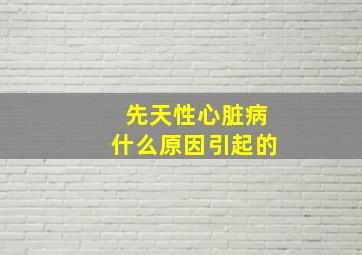 先天性心脏病
什么原因引起的